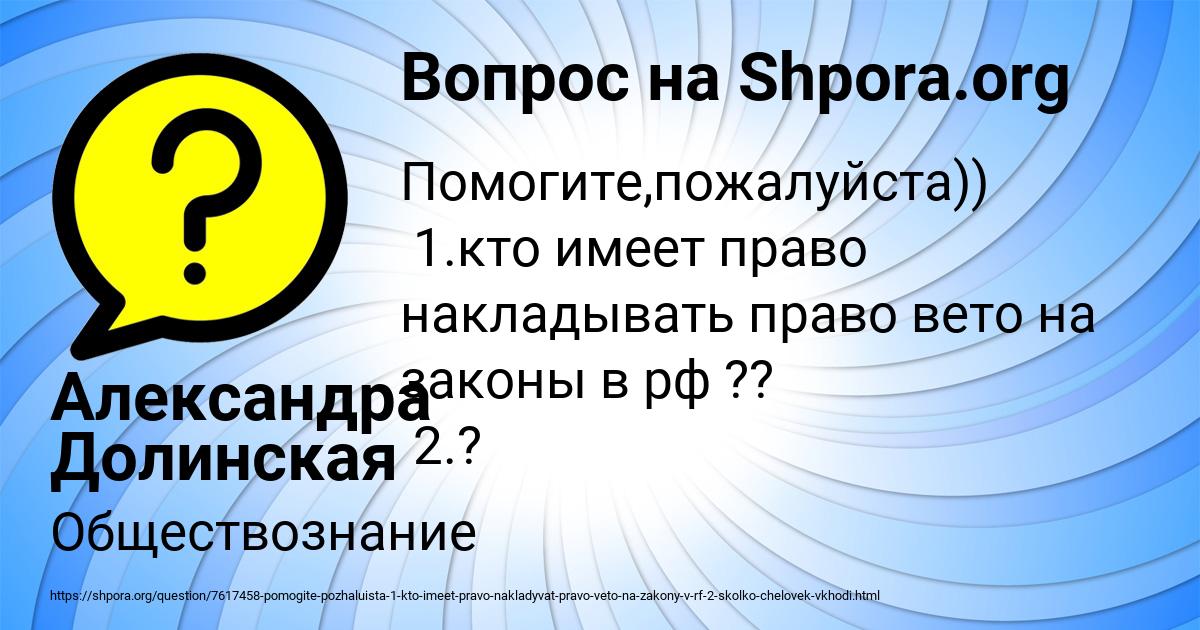 Вопрос на Shpora.org

Помогите,пожалуйста))
1.кто имеет право накладывать право вето на законы в рф ??
2.?

Александра Долинская

Обществознание

https://shpora.org/question/7617458-pomogite-pozhaluista-1-kto-imeet-pravo-nakladyvat-pravo-veto-na-zakony-v-rf-2-skolko-chelovek-vkhodi.html